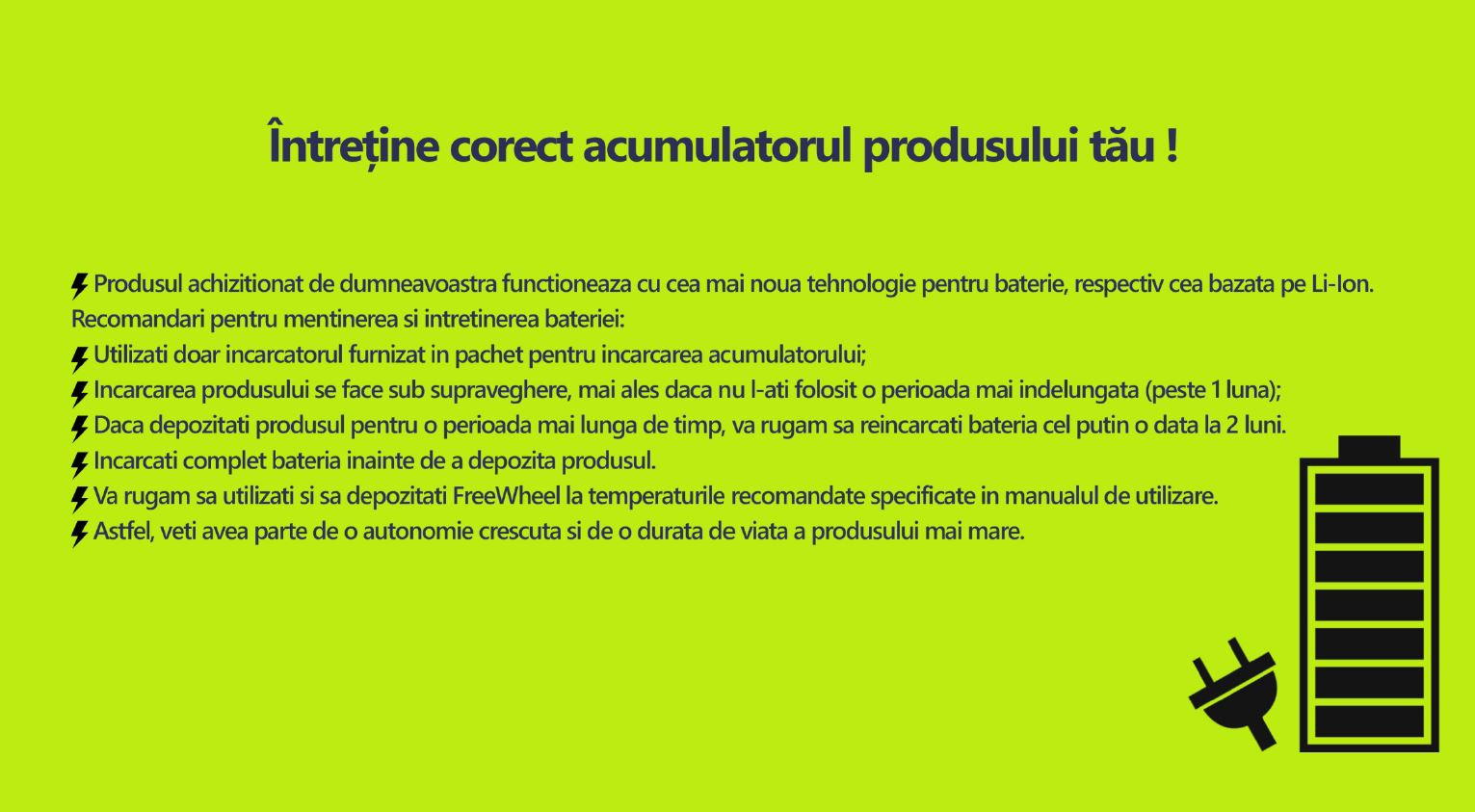 Întreține corect acumulatorul produsului tău !

Produsul achizitionat de dumneavoastra functioneaza cu cea mai noua tehnologie pentru baterie, respectiv cea bazata pe Li-Ion.
Recomandari pentru mentinerea si intretinerea bateriei:
Utilizati doar incarcatorul furnizat in pachet pentru incarcarea acumulatorului;
Incarcarea produsului se face sub supraveghere, mai ales daca nu l-ati folosit o perioada mai indelungata (peste 1 luna);
Daca depozitati produsul pentru o perioada mai lunga de timp, va rugam sa reincarcati bateria cel putin o data la 2 luni.
Incarcati complet bateria inainte de a depozita produsul.
Va rugam sa utilizati si sa depozitati FreeWheel la temperaturile recomandate specificate in manualul de utilizare.
Astfel, veti avea parte de o autonomie crescuta si de o durata de viata a produsului mai mare.